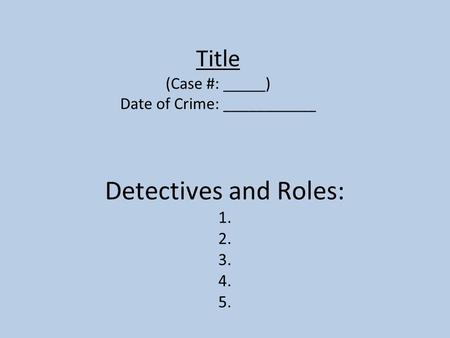 Title
(Case #: _____)
Date of Crime: ___________

Detectives and Roles:
1.
2.
3.
4.
5.